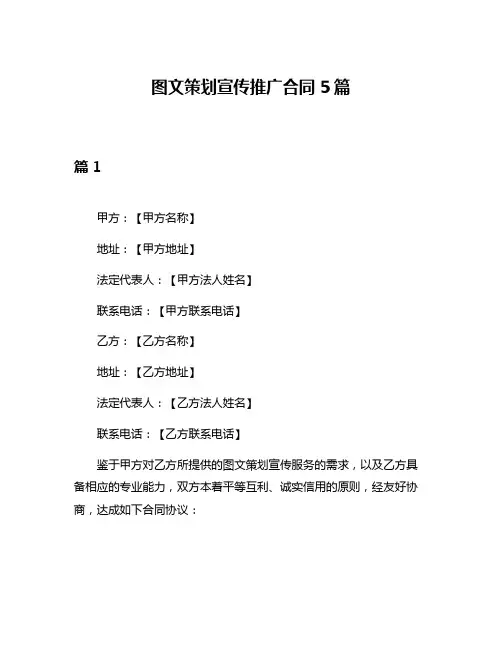 图文策划宣传推广合同 5 篇

篇 1

甲方：【甲方名称】

地址：【甲方地址】

法定代表人：【甲方法人姓名】

联系电话：【甲方联系电话】

乙方：【乙方名称】

地址：【乙方地址】

法定代表人：【乙方法人姓名】

联系电话：【乙方联系电话】

鉴于甲方对乙方所提供的图文策划宣传服务的需求，以及乙方具备相应的专业能力，双方本着平等互利、诚实信用的原则，经友好协商，达成如下合同协议：